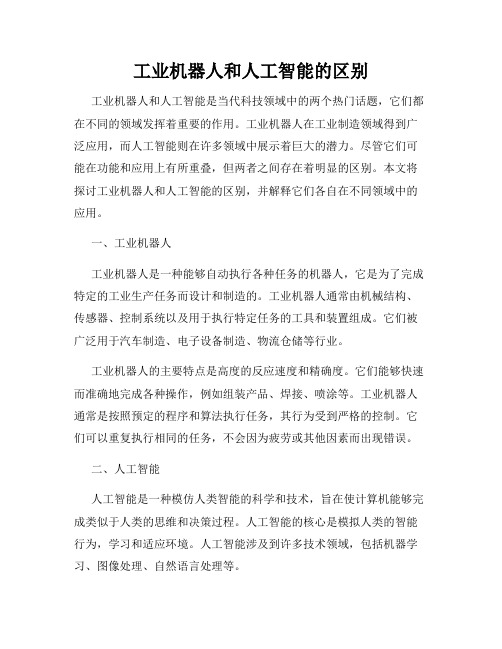 工业机器人和人工智能的区别

工业机器人和人工智能是当代科技领域中的两个热门话题，它们都在不同的领域发挥着重要的作用。工业机器人在工业制造领域得到广泛应用，而人工智能则在许多领域中展示着巨大的潜力。尽管它们可能在功能和应用上有所重叠，但两者之间存在着明显的区别。本文将探讨工业机器人和人工智能的区别，并解释它们各自在不同领域中的应用。

一、工业机器人

工业机器人是一种能够自动执行各种任务的机器人，它是为了完成特定的工业生产任务而设计和制造的。工业机器人通常由机械结构、传感器、控制系统以及用于执行特定任务的工具和装置组成。它们被广泛用于汽车制造、电子设备制造、物流仓储等行业。

工业机器人的主要特点是高度的反应速度和精确度。它们能够快速而准确地完成各种操作，例如组装产品、焊接、喷涂等。工业机器人通常是按照预定的程序和算法执行任务，其行为受到严格的控制。它们可以重复执行相同的任务，不会因为疲劳或其他因素而出现错误。

二、人工智能

人工智能是一种模仿人类智能的科学和技术，旨在使计算机能够完成类似于人类的思维和决策过程。人工智能的核心是模拟人类的智能行为，学习和适应环境。人工智能涉及到许多技术领域，包括机器学习、图像处理、自然语言处理等。